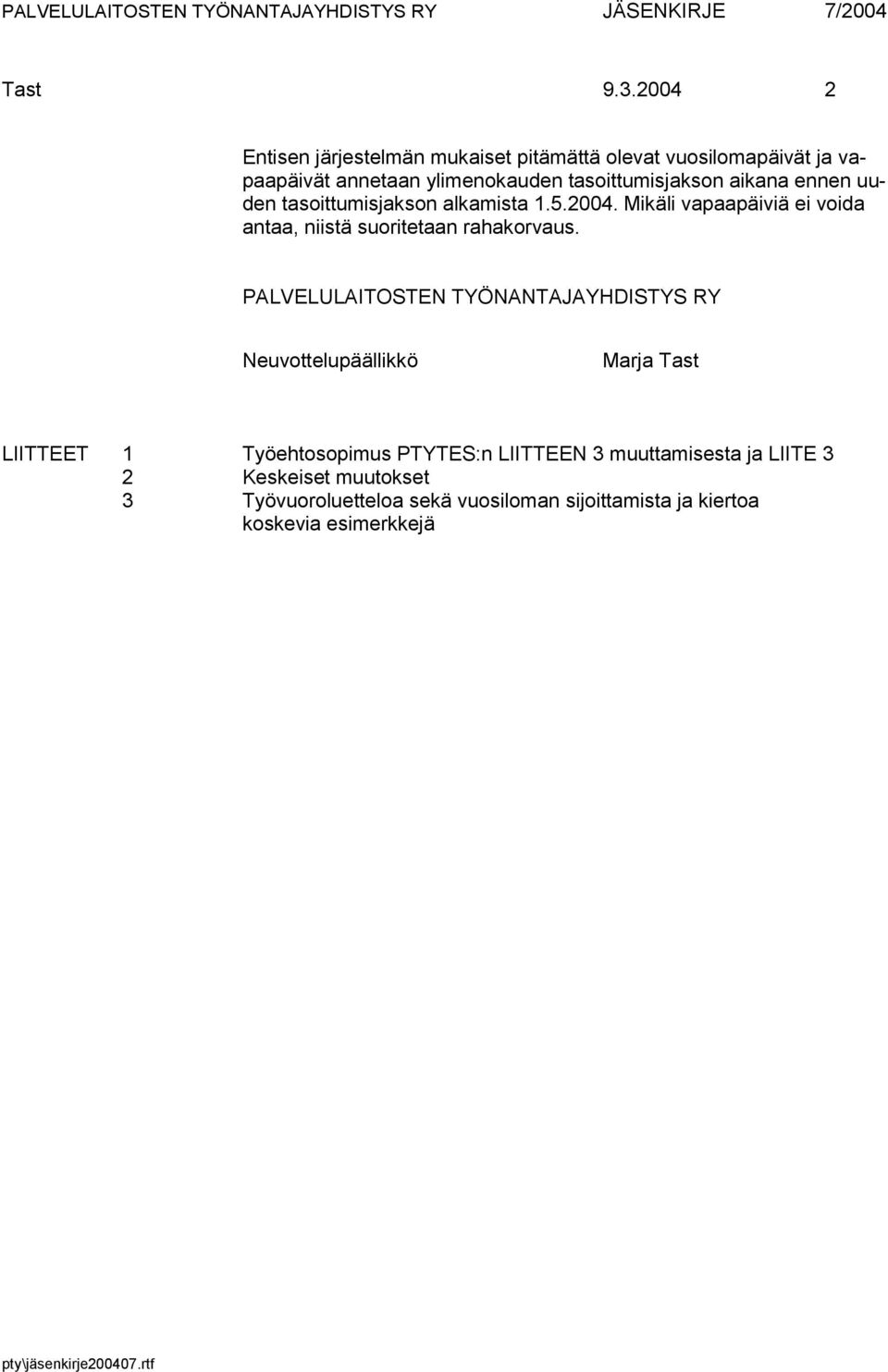 PALVELULAITOSTEN TYÖNANTAJAYHDISTYS RY JÄSENKIRJE 7/2004

Tast 9.3.2004 2

Entisen järjestelmän mukaiset pitämättä olevat vuosilomapäivät ja vapaapäivät annetaan ylimenokauden tasoittumisjakson aikana ennen uuden tasoittumisjakson alkamista 1.5.2004. Mikäli vapaapäiviä ei voida antaa, niistä suoritetaan rahakorvaus.

PALVELULAITOSTEN TYÖNANTAJAYHDISTYS RY

Neuvottelupäällikkö Marja Tast

LIITTEET 1 Työehtosopimus PTYTES:n LIITTEEN 3 muuttamisesta ja LIITE 3
2 Keskeiset muutokset
3 Työvuoroluetteloa sekä vuosiloman sijoittamista ja kiertoa koskevia esimerkkejä

pty\jäsenkirje200407.rtf